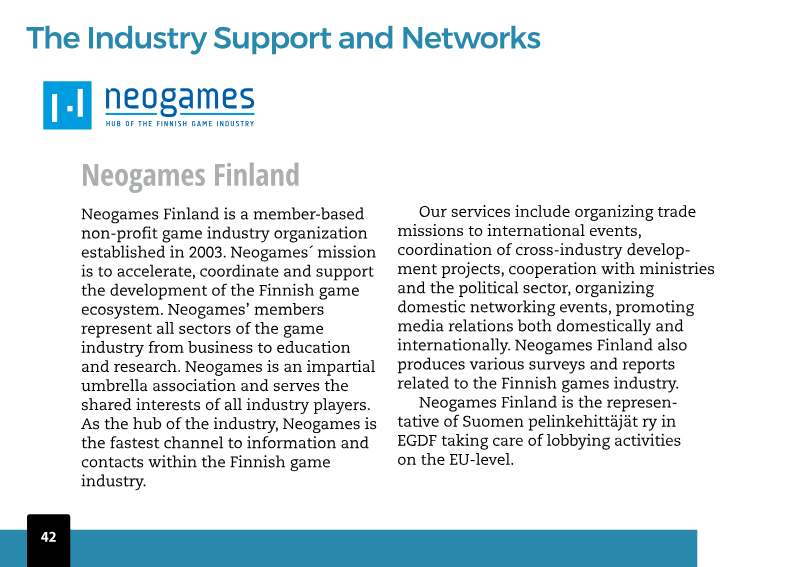 The Industry Support and Networks

neogames
HUB OF THE FINNISH GAME INDUSTRY

Neogames Finland

Neogames Finland is a member-based non-profit game industry organization established in 2003. Neogames´ mission is to accelerate, coordinate and support the development of the Finnish game ecosystem. Neogames' members represent all sectors of the game industry from business to education and research. Neogames is an impartial umbrella association and serves the shared interests of all industry players. As the hub of the industry, Neogames is the fastest channel to information and contacts within the Finnish game industry.

Our services include organizing trade missions to international events, coordination of cross-industry development projects, cooperation with ministries and the political sector, organizing domestic networking events, promoting media relations both domestically and internationally. Neogames Finland also produces various surveys and reports related to the Finnish games industry.

Neogames Finland is the representative of Suomen pelinkehittäjät ry in EGDF taking care of lobbying activities on the EU-level.

42